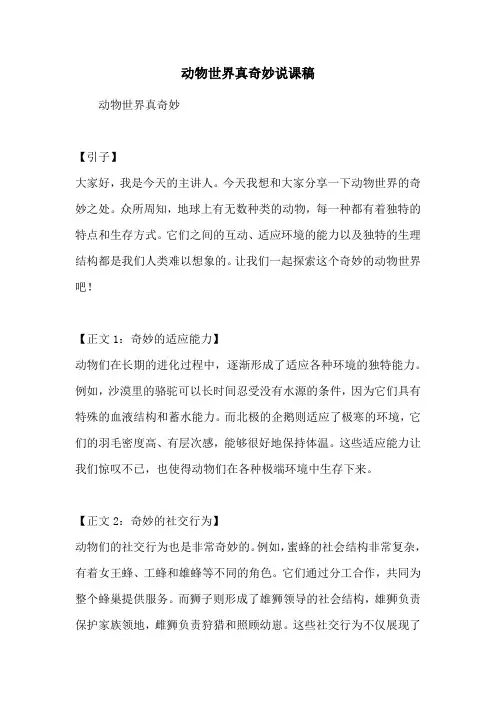 动物世界真奇妙说课稿

动物世界真奇妙

【引子】

大家好，我是今天的主讲人。今天我想和大家分享一下动物世界的奇妙之处。众所周知，地球上有无数种类的动物，每一种都有着独特的特点和生存方式。它们之间的互动、适应环境的能力以及独特的生理结构都是我们人类难以想象的。让我们一起探索这个奇妙的动物世界吧！

【正文 1：奇妙的适应能力】

动物们在长期的进化过程中，逐渐形成了适应各种环境的独特能力。例如，沙漠里的骆驼可以长时间忍受没有水源的条件，因为它们具有特殊的血液结构和蓄水能力。而北极的企鹅则适应了极寒的环境，它们的羽毛密度高、有层次感，能够很好地保持体温。这些适应能力让我们惊叹不已，也使得动物们在各种极端环境中生存下来。

【正文 2：奇妙的社交行为】

动物们的社交行为也是非常奇妙的。例如，蜜蜂的社会结构非常复杂，有着女王蜂、工蜂和雄蜂等不同的角色。它们通过分工合作，共同为整个蜂巢提供服务。而狮子则形成了雄狮领导的社会结构，雄狮负责保护家族领地，雌狮负责狩猎和照顾幼崽。这些社交行为不仅展现了